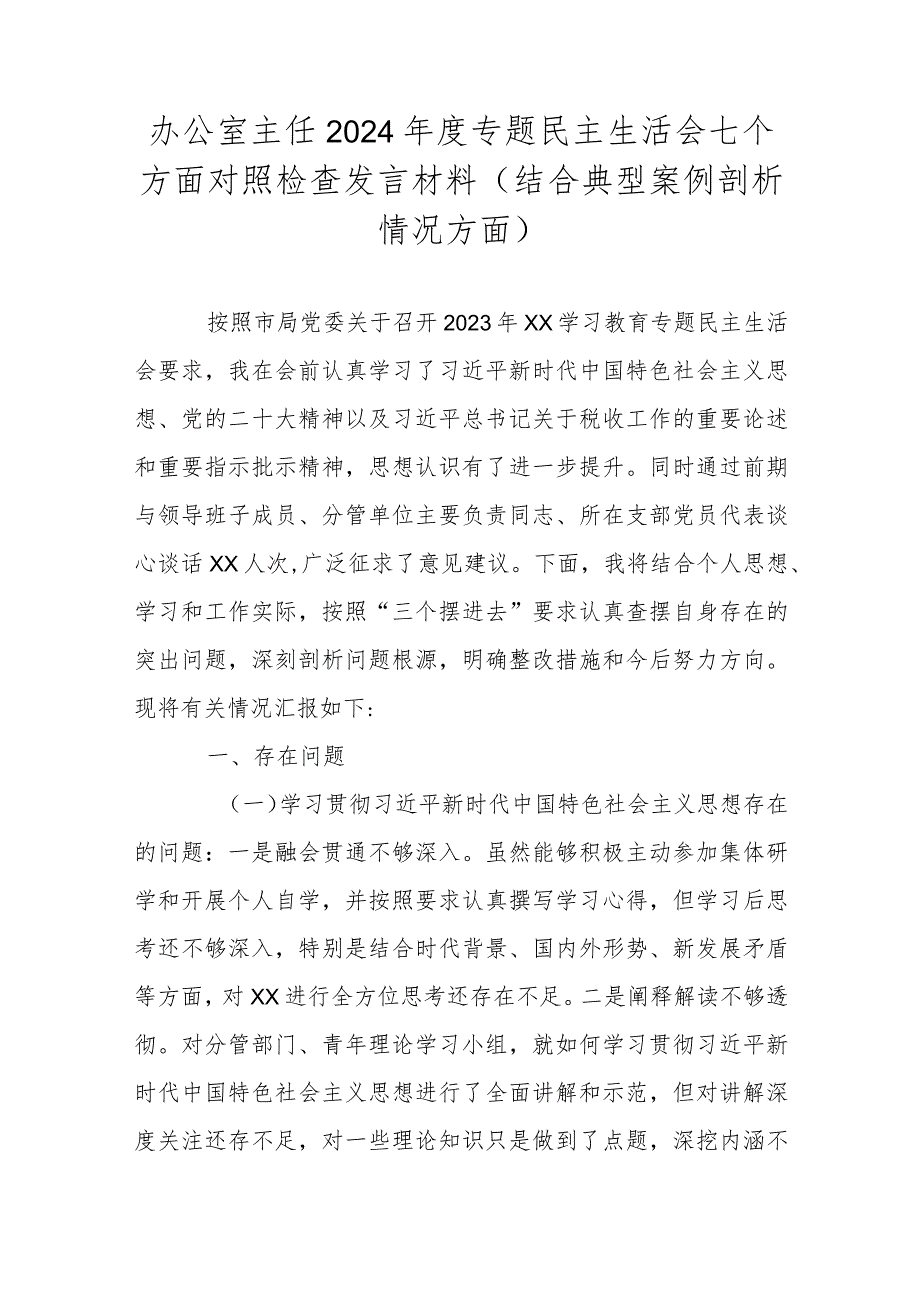 办公室主任2024年度专题民主生活会七个方面对照检查发言材料（结合典型案例剖析情况方面）

按照市局党委关于召开2023年XX学习教育专题民主生活会要求，我在会前认真学习了习近平新时代中国特色社会主义思想、党的二十大精神以及习近平总书记关于税收工作的重要论述和重要指示批示精神，思想认识有了进一步提升。同时通过前期与领导班子成员、分管单位主要负责同志、所在支部党员代表谈心谈话XX人次,广泛征求了意见建议。下面，我将结合个人思想、学习和工作实际，按照“三个摆进去”要求认真查摆自身存在的突出问题，深刻剖析问题根源，明确整改措施和今后努力方向。现将有关情况汇报如下:

一、存在问题

（一）学习贯彻习近平新时代中国特色社会主义思想存在的问题：一是融会贯通不够深入。虽然能够积极主动参加集体研学和开展个人自学，并按照要求认真撰写学习心得，但学习后思考还不够深入，特别是结合时代背景、国内外形势、新发展矛盾等方面，对XX进行全方位思考还存在不足。二是阐释解读不够透彻。对分管部门、青年理论学习小组，就如何学习贯彻习近平新时代中国特色社会主义思想进行了全面讲解和示范，但对讲解深度关注还存不足，对一些理论知识只是做到了点题，深挖内涵不